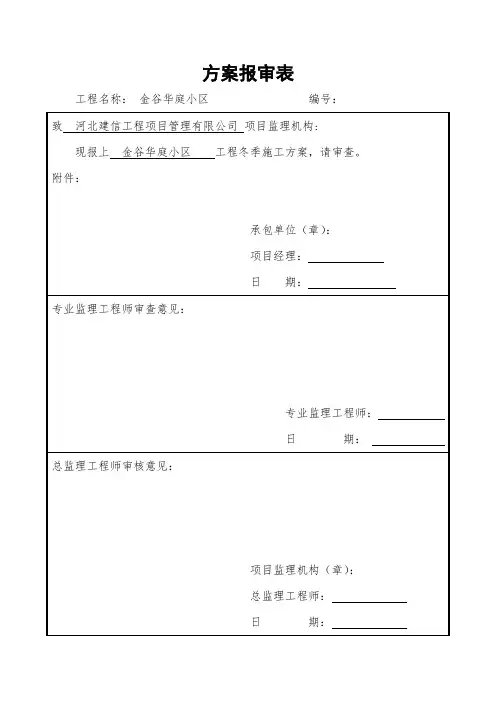 方案报审表

工程名称： 金谷华庭小区　　　　　　　　编号：

致 河北建信工程项目管理有限公司 项目监理机构：

现报上 金谷华庭小区 工程冬季施工方案，请审查。

附件：

承包单位（章）：

项目经理：

日　　期：

专业监理工程师审查意见：

专业监理工程师：

日　　期：

总监理工程师审核意见：

项目监理机构（章）：

总监理工程师：

日　　期：